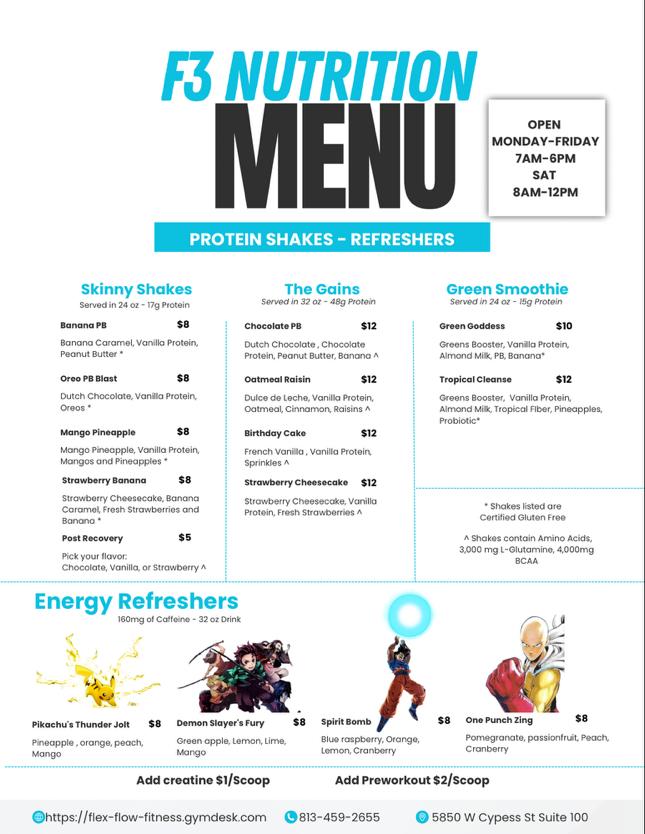 F3 NUTRITION
MENU

OPEN
MONDAY-FRIDAY
7AM-6PM
SAT
8AM-12PM

PROTEIN SHAKES - REFRESHERS

Skinny Shakes
Served in 24 oz - 17g Protein

Banana PB $8
Banana Caramel, Vanilla Protein, Peanut Butter *

Oreo PB Blast $8
Dutch Chocolate, Vanilla Protein, Oreos *

Mango Pineapple $8
Mango Pineapple, Vanilla Protein, Mangos and Pineapples *

Strawberry Banana $8
Strawberry Cheesecake, Banana Caramel, Fresh Strawberries and Banana *

Post Recovery $5
Pick your flavor: Chocolate, Vanilla, or Strawberry ^

The Gains
Served in 32 oz - 48g Protein

Chocolate PB $12
Dutch Chocolate , Chocolate Protein, Peanut Butter, Banana ^

Oatmeal Raisin $12
Dulce de Leche, Vanilla Protein, Oatmeal, Cinnamon, Raisins ^

Birthday Cake $12
French Vanilla , Vanilla Protein, Sprinkles ^

Strawberry Cheesecake $12
Strawberry Cheesecake, Vanilla Protein, Fresh Strawberries ^

Green Smoothie
Served in 24 oz - 15g Protein

Green Goddess $10
Greens Booster, Vanilla Protein, Almond Milk, PB, Banana*

Tropical Cleanse $12
Greens Booster, Vanilla Protein, Almond Milk, Tropical Fiber, Pineapples, Probiotic*

* Shakes listed are Certified Gluten Free

^ Shakes contain Amino Acids, 3,000 mg L-Glutamine, 4,000mg BCAA

Energy Refreshers
160mg of Caffeine - 32 oz Drink

Pikachu's Thunder Jolt $8
Pineapple , orange, peach, Mango

Demon Slayer's Fury $8
Green apple, Lemon, Lime, Mango

Spirit Bomb $8
Blue raspberry, Orange, Lemon, Cranberry

One Punch Zing $8
Pomegranate, passionfruit, Peach, Cranberry

Add creatine $1/Scoop
Add Preworkout $2/Scoop

https://flex-flow-fitness.gymdesk.com
813-459-2655
5850 W Cypess St Suite 100